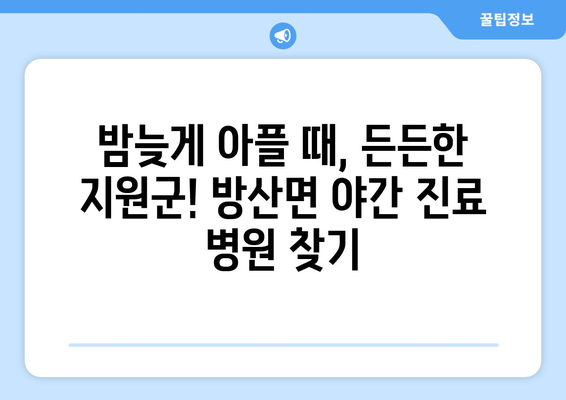 꿀팁정보

밤늦게 아플 때, 든든한 지원군! 방산면 야간 진료 병원 찾기